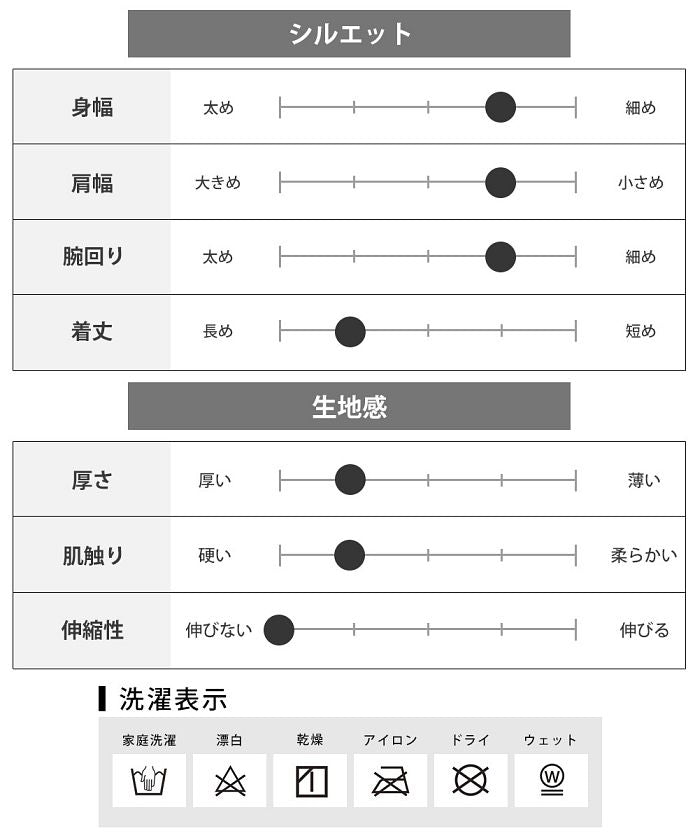 シルエット

| 身幅 | 太め | 細め |
|---|---|---|
| 肩幅 | 大きめ | 小さめ |
| 腕回り | 太め | 細め |
| 着丈 | 長め | 短め |

生地感

| 厚さ | 厚い | 薄い |
|---|---|---|
| 肌触り | 硬い | 柔らかい |
| 伸縮性 | 伸びない | 伸びる |

洗濯表示

家庭洗濯 漂白 乾燥 アイロン ドライ ウェット

W